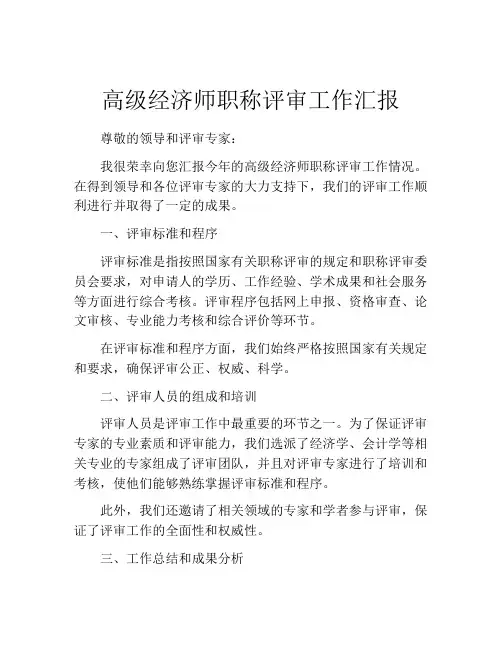 高级经济师职称评审工作汇报

尊敬的领导和评审专家：

我很荣幸向您汇报今年的高级经济师职称评审工作情况。在得到领导和各位评审专家的大力支持下，我们的评审工作顺利进行并取得了一定的成果。

一、评审标准和程序

评审标准是指按照国家有关职称评审的规定和职称评审委员会要求，对申请人的学历、工作经验、学术成果和社会服务等方面进行综合考核。评审程序包括网上申报、资格审查、论文审核、专业能力考核和综合评价等环节。

在评审标准和程序方面，我们始终严格按照国家有关规定和要求，确保评审公正、权威、科学。

二、评审人员的组成和培训

评审人员是评审工作中最重要的环节之一。为了保证评审专家的专业素质和评审能力，我们选派了经济学、会计学等相关专业的专家组成了评审团队，并且对评审专家进行了培训和考核，使他们能够熟练掌握评审标准和程序。

此外，我们还邀请了相关领域的专家和学者参与评审，保证了评审工作的全面性和权威性。

三、工作总结和成果分析